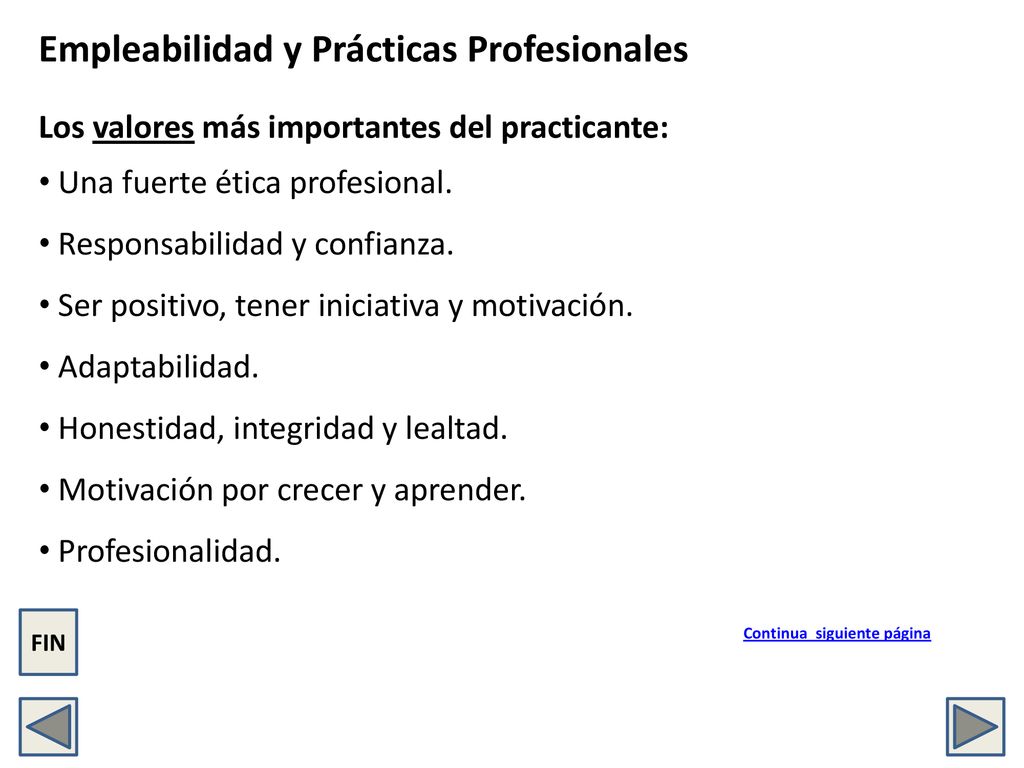 Empleabilidad y Prácticas Profesionales

Los valores más importantes del practicante:

• Una fuerte ética profesional.

• Responsabilidad y confianza.

• Ser positivo, tener iniciativa y motivación.

• Adaptabilidad.

• Honestidad, integridad y lealtad.

• Motivación por crecer y aprender.

• Profesionalidad.

FIN

Continua siguiente página